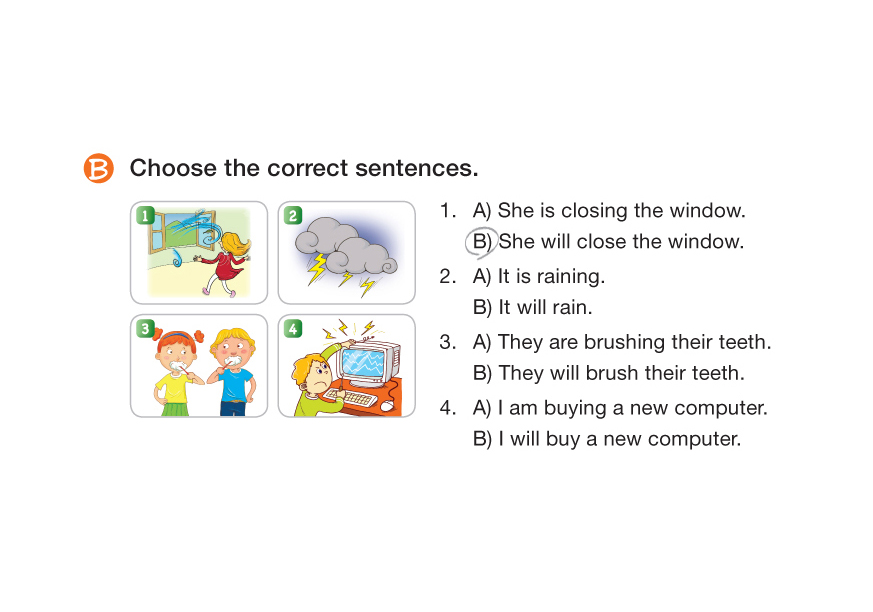 B Choose the correct sentences.

1 2 3 4

1. A) She is closing the window.
B) She will close the window.

2. A) It is raining.
B) It will rain.

3. A) They are brushing their teeth.
B) They will brush their teeth.

4. A) I am buying a new computer.
B) I will buy a new computer.